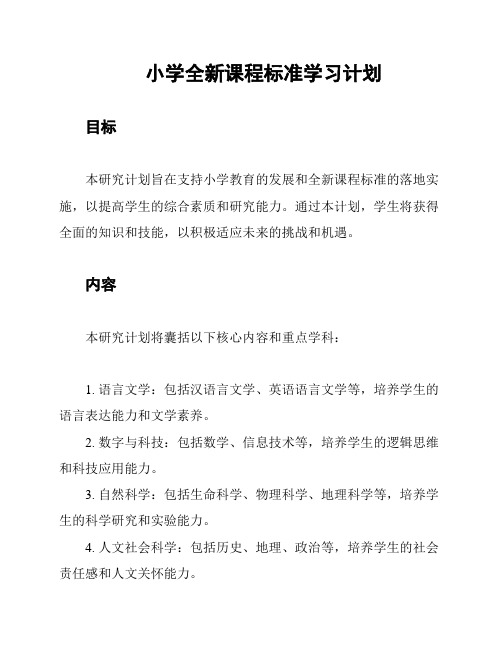 小学全新课程标准学习计划

目标

本研究计划旨在支持小学教育的发展和全新课程标准的落地实施，以提高学生的综合素质和研究能力。通过本计划，学生将获得全面的知识和技能，以积极适应未来的挑战和机遇。

内容

本研究计划将囊括以下核心内容和重点学科：

1. 语言文学：包括汉语言文学、英语语言文学等，培养学生的语言表达能力和文学素养。

2. 数字与科技：包括数学、信息技术等，培养学生的逻辑思维和科技应用能力。

3. 自然科学：包括生命科学、物理科学、地理科学等，培养学生的科学研究和实验能力。

4. 人文社会科学：包括历史、地理、政治等，培养学生的社会责任感和人文关怀能力。